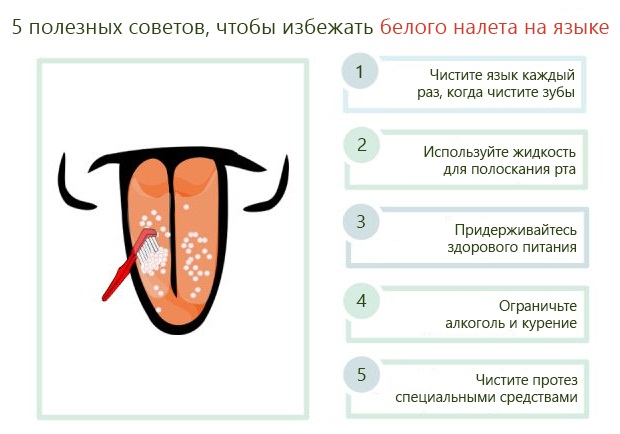 5 полезных советов, чтобы избежать белого налета на языке

1
Чистите язык каждый раз, когда чистите зубы

2
Используйте жидкость для полоскания рта

3
Придерживайтесь здорового питания

4
Ограничьте алкоголь и курение

5
Чистите протез специальными средствами